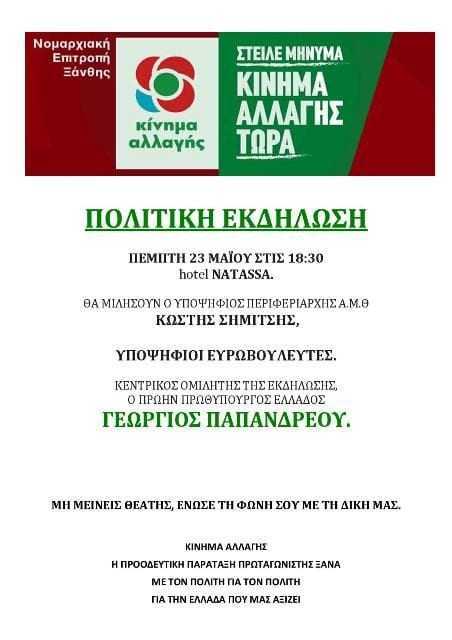 Νομαρχιακή Επιτροπή Ξάνθης

κίνημα αλλαγής

ΣΤΕΙΛΕ ΜΗΝΥΜΑ
ΚΙΝΗΜΑ ΑΛΛΑΓΗΣ ΤΩΡΑ

ΠΟΛΙΤΙΚΗ ΕΚΔΗΛΩΣΗ

ΠΕΜΠΤΗ 23 ΜΑΪΟΥ ΣΤΙΣ 18:30
hotel NATASSA.

ΘΑ ΜΙΛΗΣΟΥΝ Ο ΥΠΟΨΗΦΙΟΣ ΠΕΡΙΦΕΡΙΑΡΧΗΣ Α.Μ.Θ
ΚΩΣΤΗΣ ΣΗΜΙΤΣΗΣ,

ΥΠΟΨΗΦΙΟΙ ΕΥΡΩΒΟΥΛΕΥΤΕΣ.

ΚΕΝΤΡΙΚΟΣ ΟΜΙΛΗΤΗΣ ΤΗΣ ΕΚΔΗΛΩΣΗΣ,
Ο ΠΡΩΗΝ ΠΡΩΘΥΠΟΥΡΓΟΣ ΕΛΛΑΔΟΣ
ΓΕΩΡΓΙΟΣ ΠΑΠΑΝΔΡΕΟΥ.

ΜΗ ΜΕΙΝΕΙΣ ΘΕΑΤΗΣ, ΕΝΩΣΕ ΤΗ ΦΩΝΗ ΣΟΥ ΜΕ ΤΗ ΔΙΚΗ ΜΑΣ.

ΚΙΝΗΜΑ ΑΛΛΑΓΗΣ
Η ΠΡΟΟΔΕΥΤΙΚΗ ΠΑΡΑΤΑΞΗ ΠΡΩΤΑΓΩΝΙΣΤΗΣ ΞΑΝΑ
ΜΕ ΤΟΝ ΠΟΛΙΤΗ ΓΙΑ ΤΟΝ ΠΟΛΙΤΗ
ΓΙΑ ΤΗΝ ΕΛΛΑΔΑ ΠΟΥ ΜΑΣ ΑΞΙΖΕΙ